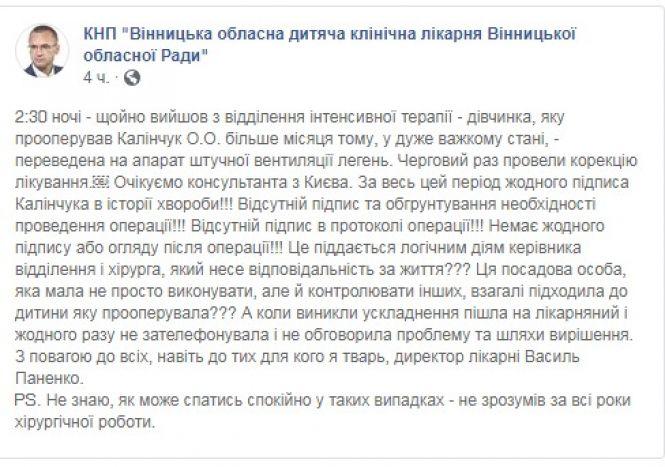 КНП "Вінницька обласна дитяча клінічна лікарня Вінницької обласної Ради"
4 ч. ·

2:30 ночі - щойно вийшов з відділення інтенсивної терапії - дівчинка, яку прооперував Калінчук О.О. більше місяця тому, у дуже важкому стані, - переведена на апарат штучної вентиляції легень. Черговий раз провели корекцію лікування. Очікуємо консультанта з Києва. За весь цей період жодного підписа Калінчука в історії хвороби!!! Відсутній підпис та обгрунтування необхідності проведення операції!!! Відсутній підпис в протоколі операції!!! Немає жодного підпису або огляду після операції!!! Це піддається логічним діям керівника відділення і хірурга, який несе відповідальність за життя??? Ця посадова особа, яка мала не просто виконувати, але й контролювати інших, взагалі підходила до дитини яку прооперувала??? А коли виникли ускладнення пішла на лікарняний і жодного разу не зателефонувала і не обговорила проблему та шляхи вирішення. З повагою до всіх, навіть до тих для кого я тварь, директор лікарні Василь Паненко.
PS. Не знаю, як може спатись спокійно у таких випадках - не зрозумів за всі роки хірургічної роботи.